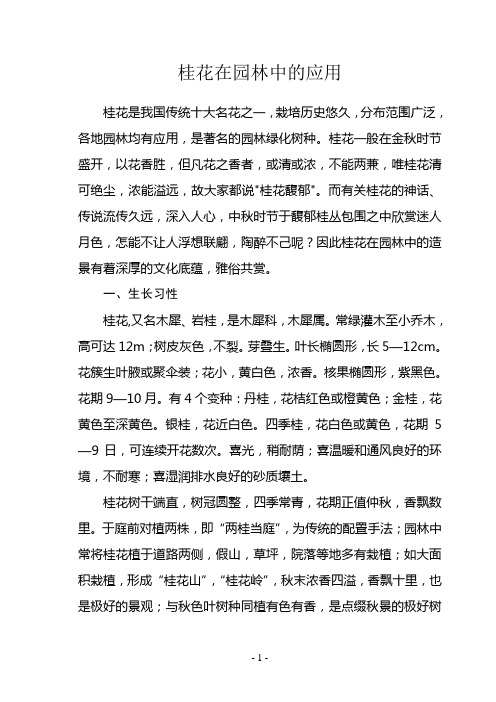 桂花在园林中的应用

桂花是我国传统十大名花之一，栽培历史悠久，分布范围广泛，各地园林均有应用，是著名的园林绿化树种。桂花一般在金秋时节盛开，以花香胜，但凡花之香者，或清或浓，不能两兼，唯桂花清可绝尘，浓能溢远，故大家都说"桂花馥郁"。而有关桂花的神话、传说流传久远，深入人心，中秋时节于馥郁桂丛包围之中欣赏迷人月色，怎能不让人浮想联翩，陶醉不已呢？因此桂花在园林中的造景有着深厚的文化底蕴，雅俗共赏。

一、生长习性

桂花,又名木犀、岩桂，是木犀科，木犀属。常绿灌木至小乔木，高可达 12m；树皮灰色，不裂。芽叠生。叶长椭圆形，长 5—12cm。花簇生叶腋或聚伞装；花小，黄白色，浓香。核果椭圆形，紫黑色。花期 9—10 月。有 4 个变种：丹桂，花桔红色或橙黄色；金桂，花黄色至深黄色。银桂，花近白色。四季桂，花白色或黄色，花期 5—9 日，可连续开花数次。喜光，稍耐荫；喜温暖和通风良好的环境，不耐寒；喜湿润排水良好的砂质壤土。

桂花树干端直，树冠圆整，四季常青，花期正值仲秋，香飘数里。于庭前对植两株，即"两桂当庭"，为传统的配置手法；园林中常将桂花植于道路两侧，假山，草坪，院落等地多有栽植；如大面积栽植，形成"桂花山"，"桂花岭"，秋末浓香四溢，香飘十里，也是极好的景观；与秋色叶树种同植有色有香，是点缀秋景的极好树

- 1 -